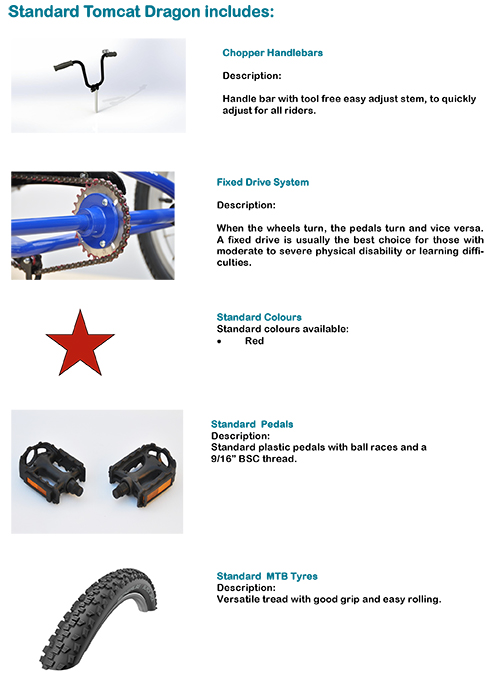 Standard Tomcat Dragon includes:

Chopper Handlebars

Description:

Handle bar with tool free easy adjust stem, to quickly adjust for all riders.

Fixed Drive System

Description:

When the wheels turn, the pedals turn and vice versa. A fixed drive is usually the best choice for those with moderate to severe physical disability or learning difficulties.

Standard Colours
Standard colours available:
• Red

Standard Pedals
Description:
Standard plastic pedals with ball races and a 9/16" BSC thread.

Standard MTB Tyres
Description:
Versatile tread with good grip and easy rolling.